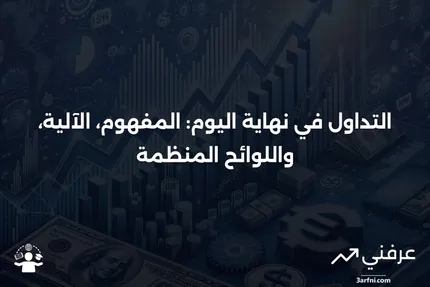 التداول في نهاية اليوم: المفهوم، الآلية، واللوائح المنظمة

عرفني
3arfni.com